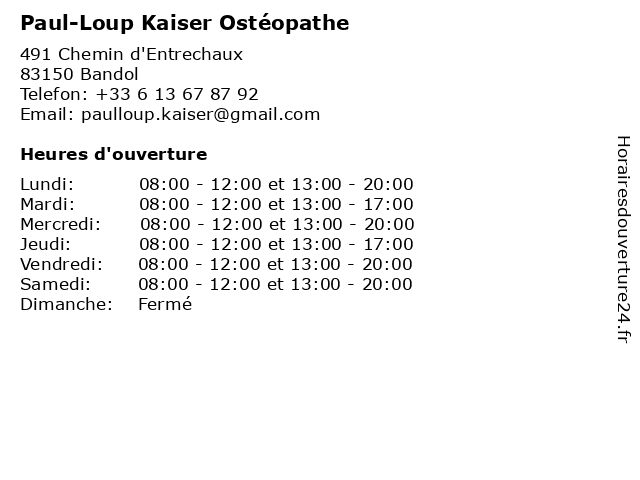 Paul-Loup Kaiser Ostéopathe

491 Chemin d'Entrechaux
83150 Bandol
Telefon: +33 6 13 67 87 92
Email: paulloup.kaiser@gmail.com

Heures d'ouverture

Lundi: 08:00 - 12:00 et 13:00 - 20:00
Mardi: 08:00 - 12:00 et 13:00 - 17:00
Mercredi: 08:00 - 12:00 et 13:00 - 20:00
Jeudi: 08:00 - 12:00 et 13:00 - 17:00
Vendredi: 08:00 - 12:00 et 13:00 - 20:00
Samedi: 08:00 - 12:00 et 13:00 - 20:00
Dimanche: Fermé

Horairesdouverture24.fr